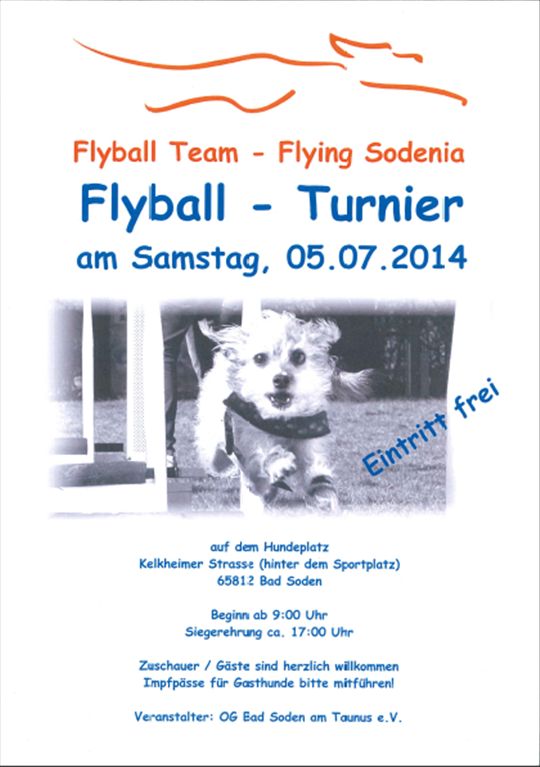 Flyball Team - Flying Sodenia

Flyball - Turnier

am Samstag, 05.07.2014

Eintritt frei

auf dem Hundeplatz
Kelkheimer Strasse (hinter dem Sportplatz)
65812 Bad Soden

Beginn ab 9:00 Uhr
Siegerehrung ca. 17:00 Uhr

Zuschauer / Gäste sind herzlich willkommen
Impfpässe für Gasthunde bitte mitführen!

Veranstalter: OG Bad Soden am Taunus e.V.